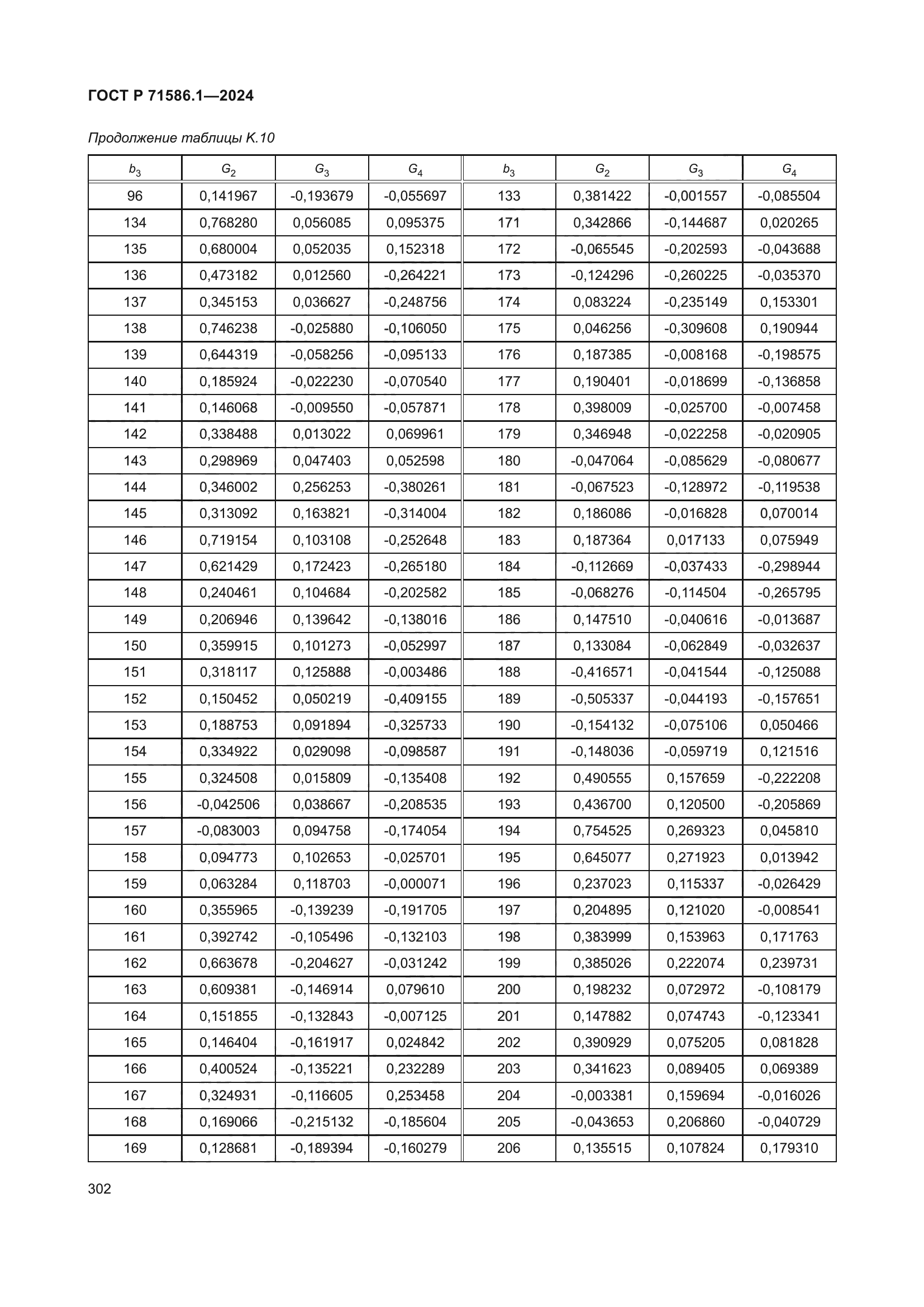 ГОСТ Р 71586.1—2024

Продолжение таблицы К.10

| $b_3$ | $G_2$ | $G_3$ | $G_4$ | $b_3$ | $G_2$ | $G_3$ | $G_4$ |
|---|---|---|---|---|---|---|---|
| 96 | 0,141967 | -0,193679 | -0,055697 | 133 | 0,381422 | -0,001557 | -0,085504 |
| 134 | 0,768280 | 0,056085 | 0,095375 | 171 | 0,342866 | -0,144687 | 0,020265 |
| 135 | 0,680004 | 0,052035 | 0,152318 | 172 | -0,065545 | -0,202593 | -0,043688 |
| 136 | 0,473182 | 0,012560 | -0,264221 | 173 | -0,124296 | -0,260225 | -0,035370 |
| 137 | 0,345153 | 0,036627 | -0,248756 | 174 | 0,083224 | -0,235149 | 0,153301 |
| 138 | 0,746238 | -0,025880 | -0,106050 | 175 | 0,046256 | -0,309608 | 0,190944 |
| 139 | 0,644319 | -0,058256 | -0,095133 | 176 | 0,187385 | -0,008168 | -0,198575 |
| 140 | 0,185924 | -0,022230 | -0,070540 | 177 | 0,190401 | -0,018699 | -0,136858 |
| 141 | 0,146068 | -0,009550 | -0,057871 | 178 | 0,398009 | -0,025700 | -0,007458 |
| 142 | 0,338488 | 0,013022 | 0,069961 | 179 | 0,346948 | -0,022258 | -0,020905 |
| 143 | 0,298969 | 0,047403 | 0,052598 | 180 | -0,047064 | -0,085629 | -0,080677 |
| 144 | 0,346002 | 0,256253 | -0,380261 | 181 | -0,067523 | -0,128972 | -0,119538 |
| 145 | 0,313092 | 0,163821 | -0,314004 | 182 | 0,186086 | -0,016828 | 0,070014 |
| 146 | 0,719154 | 0,103108 | -0,252648 | 183 | 0,187364 | 0,017133 | 0,075949 |
| 147 | 0,621429 | 0,172423 | -0,265180 | 184 | -0,112669 | -0,037433 | -0,298944 |
| 148 | 0,240461 | 0,104684 | -0,202582 | 185 | -0,068276 | -0,114504 | -0,265795 |
| 149 | 0,206946 | 0,139642 | -0,138016 | 186 | 0,147510 | -0,040616 | -0,013687 |
| 150 | 0,359915 | 0,101273 | -0,052997 | 187 | 0,133084 | -0,062849 | -0,032637 |
| 151 | 0,318117 | 0,125888 | -0,003486 | 188 | -0,416571 | -0,041544 | -0,125088 |
| 152 | 0,150452 | 0,050219 | -0,409155 | 189 | -0,505337 | -0,044193 | -0,157651 |
| 153 | 0,188753 | 0,091894 | -0,325733 | 190 | -0,154132 | -0,075106 | 0,050466 |
| 154 | 0,334922 | 0,029098 | -0,098587 | 191 | -0,148036 | -0,059719 | 0,121516 |
| 155 | 0,324508 | 0,015809 | -0,135408 | 192 | 0,490555 | 0,157659 | -0,222208 |
| 156 | -0,042506 | 0,038667 | -0,208535 | 193 | 0,436700 | 0,120500 | -0,205869 |
| 157 | -0,083003 | 0,094758 | -0,174054 | 194 | 0,754525 | 0,269323 | 0,045810 |
| 158 | 0,094773 | 0,102653 | -0,025701 | 195 | 0,645077 | 0,271923 | 0,013942 |
| 159 | 0,063284 | 0,118703 | -0,000071 | 196 | 0,237023 | 0,115337 | -0,026429 |
| 160 | 0,355965 | -0,139239 | -0,191705 | 197 | 0,204895 | 0,121020 | -0,008541 |
| 161 | 0,392742 | -0,105496 | -0,132103 | 198 | 0,383999 | 0,153963 | 0,171763 |
| 162 | 0,663678 | -0,204627 | -0,031242 | 199 | 0,385026 | 0,222074 | 0,239731 |
| 163 | 0,609381 | -0,146914 | 0,079610 | 200 | 0,198232 | 0,072972 | -0,108179 |
| 164 | 0,151855 | -0,132843 | -0,007125 | 201 | 0,147882 | 0,074743 | -0,123341 |
| 165 | 0,146404 | -0,161917 | 0,024842 | 202 | 0,390929 | 0,075205 | 0,081828 |
| 166 | 0,400524 | -0,135221 | 0,232289 | 203 | 0,341623 | 0,089405 | 0,069389 |
| 167 | 0,324931 | -0,116605 | 0,253458 | 204 | -0,003381 | 0,159694 | -0,016026 |
| 168 | 0,169066 | -0,215132 | -0,185604 | 205 | -0,043653 | 0,206860 | -0,040729 |
| 169 | 0,128681 | -0,189394 | -0,160279 | 206 | 0,135515 | 0,107824 | 0,179310 |

302